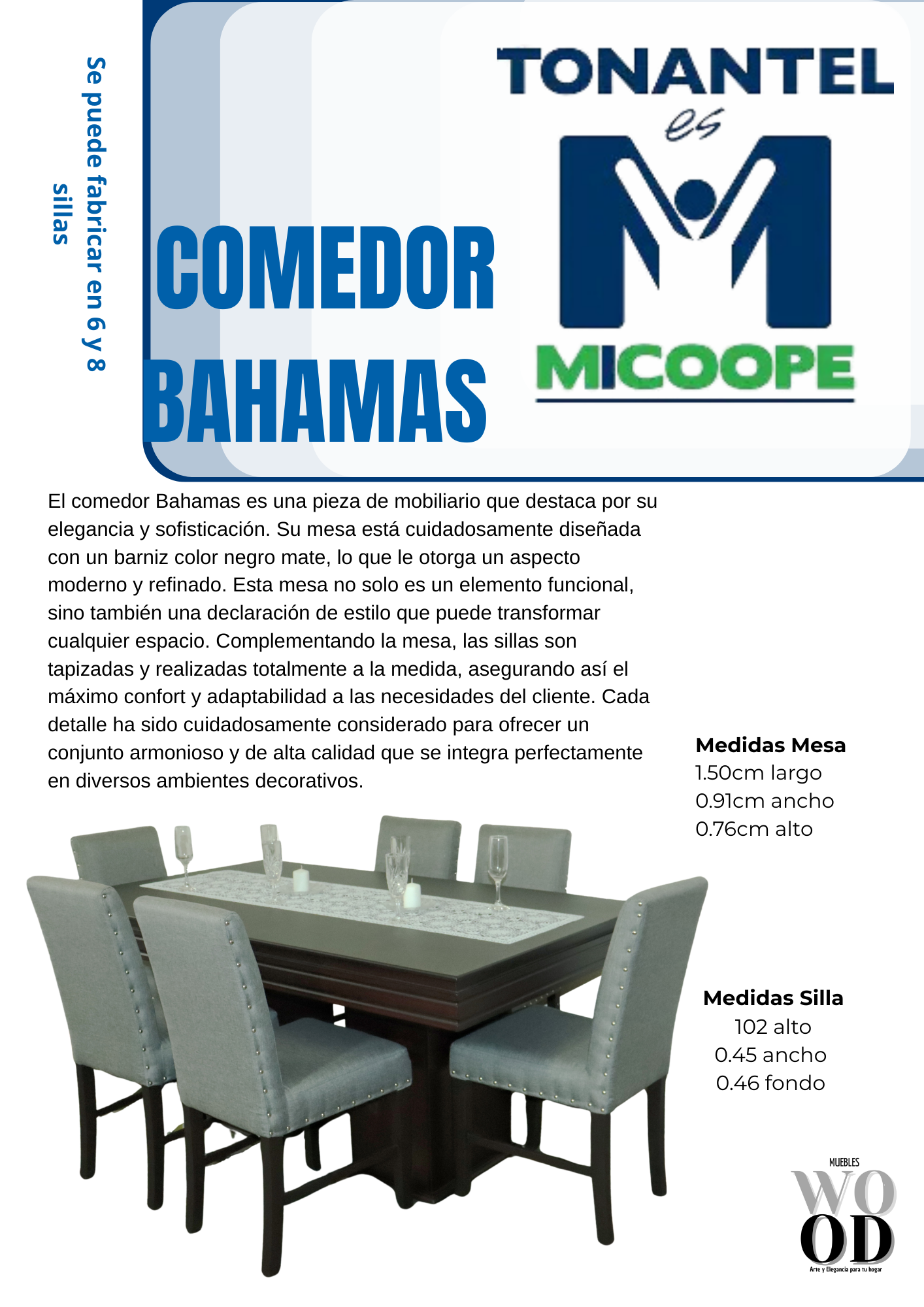 Se puede fabricar en 6 y 8 sillas

COMEDOR BAHAMAS

TONANTEL es MICOOPE

El comedor Bahamas es una pieza de mobiliario que destaca por su elegancia y sofisticación. Su mesa está cuidadosamente diseñada con un barniz color negro mate, lo que le otorga un aspecto moderno y refinado. Esta mesa no solo es un elemento funcional, sino también una declaración de estilo que puede transformar cualquier espacio. Complementando la mesa, las sillas son tapizadas y realizadas totalmente a la medida, asegurando así el máximo confort y adaptabilidad a las necesidades del cliente. Cada detalle ha sido cuidadosamente considerado para ofrecer un conjunto armonioso y de alta calidad que se integra perfectamente en diversos ambientes decorativos.

Medidas Mesa
1.50cm largo
0.91cm ancho
0.76cm alto

Medidas Silla
102 alto
0.45 ancho
0.46 fondo

MUEBLES
WOOD
Arte y Elegancia para tu hogar